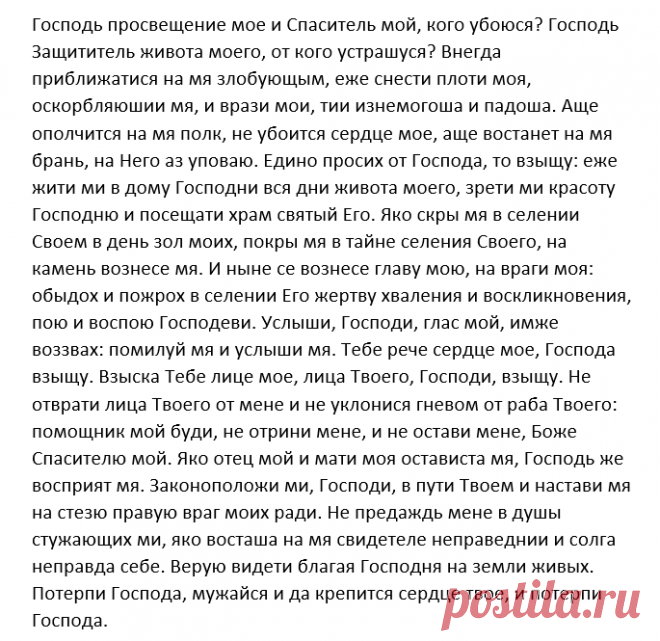 Господь просвещение мое и Спаситель мой, кого убоюся? Господь Защититель живота моего, от кого устрашуся? Внегда приближатися на мя злобующым, еже снести плоти моя, оскорбляюшии мя, и врази мои, тии изнемогоша и падоша. Аще ополчится на мя полк, не убоится сердце мое, аще востанет на мя брань, на Него аз уповаю. Едино просих от Господа, то взыщу: еже жити ми в дому Господни вся дни живота моего, зрети ми красоту Господню и посещати храм святый Его. Яко скры мя в селении Своем в день зол моих, покры мя в тайне селения Своего, на камень вознесе мя. И ныне се вознесе главу мою, на враги моя: обыдох и пожрох в селении Его жертву хваления и воскликновения, пою и воспою Господеви. Услыши, Господи, глас мой, имже воззвах: помилуй мя и услыши мя. Тебе рече сердце мое, Господа взыщу. Взыска Тебе лице мое, лица Твоего, Господи, взыщу. Не отврати лица Твоего от мене и не уклонися гневом от раба Твоего: помощник мой буди, не отрини мене, и не остави мене, Боже Спасителю мой. Яко отец мой и мати моя остависта мя, Господь же восприят мя. Законоположи ми, Господи, в пути Твоем и настави мя на стезю правую враг моих ради. Не предаждь мене в душы стужающих ми, яко восташа на мя свидетеле неправеднии и солга неправда себе. Верую видети благая Господня на земли живых. Потерпи Господа, мужайся и да крепится сердце твое, и потерпи Господа.

postila.ru